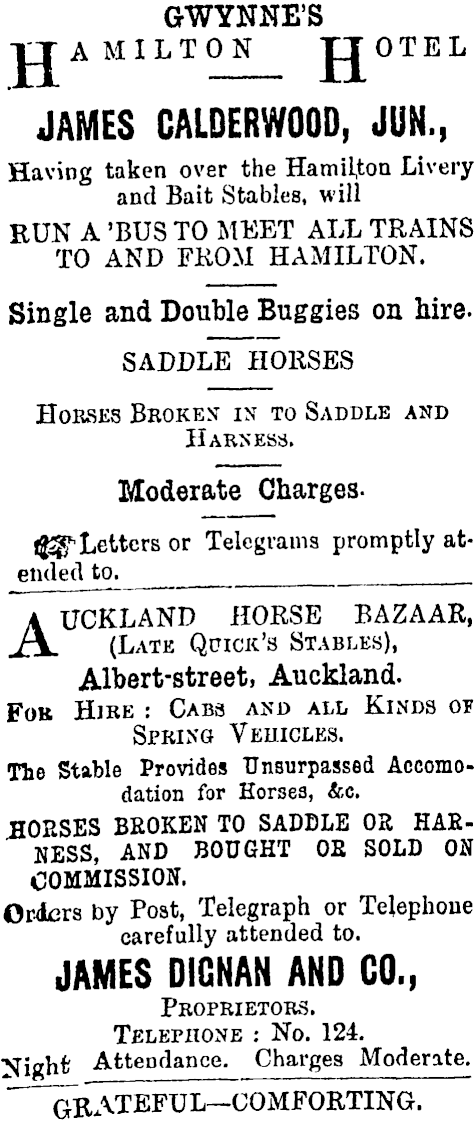 GWYNNE'S

HAMILTON HOTEL

JAMES CALDERWOOD, JUN.,

Having taken over the Hamilton Livery and Bait Stables, will

RUN A 'BUS TO MEET ALL TRAINS TO AND FROM HAMILTON.

Single and Double Buggies on hire.

SADDLE HORSES

HORSES BROKEN IN TO SADDLE AND HARNESS.

Moderate Charges.

Letters or Telegrams promptly attended to.

AUCKLAND HORSE BAZAAR, (LATE QUICK'S STABLES),

Albert-street, Auckland.

FOR HIRE: CABS AND ALL KINDS OF SPRING VEHICLES.

The Stable Provides Unsurpassed Accomodation for Horses, &c.

HORSES BROKEN TO SADDLE OR HARNESS, AND BOUGHT OR SOLD ON COMMISSION.

Orders by Post, Telegraph or Telephone carefully attended to.

JAMES DIGNAN AND CO.,

PROPRIETORS.

TELEPHONE: No. 124.

Night Attendance. Charges Moderate.

GRATEFUL—COMFORTING.